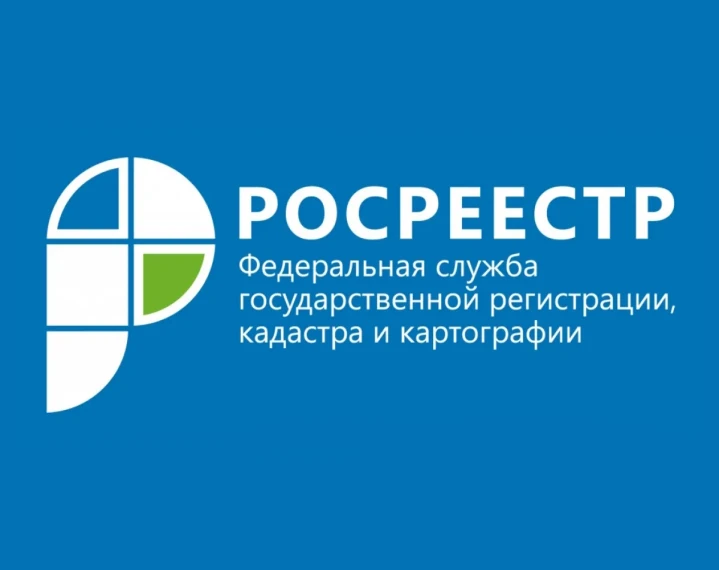 РОСРЕЕСТР
Федеральная служба государственной регистрации, кадастра и картографии